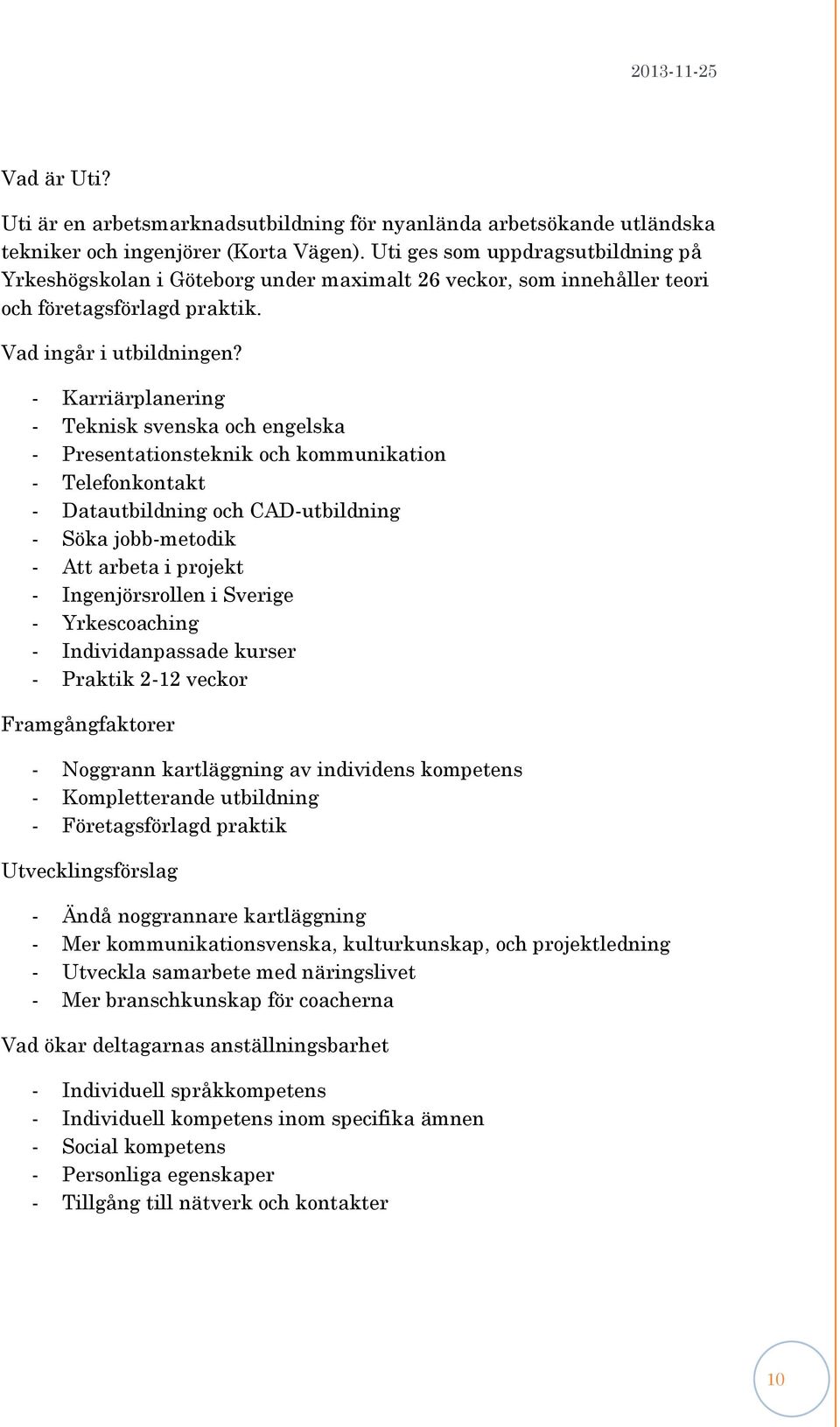 2013-11-25

Vad är Uti?

Uti är en arbetsmarknadsutbildning för nyanlända arbetsökande utländska tekniker och ingenjörer (Korta Vägen). Uti ges som uppdragsutbildning på Yrkeshögskolan i Göteborg under maximalt 26 veckor, som innehåller teori och företagsförlagd praktik.

Vad ingår i utbildningen?

- Karriärplanering
- Teknisk svenska och engelska
- Presentationsteknik och kommunikation
- Telefonkontakt
- Datautbildning och CAD-utbildning
- Söka jobb-metodik
- Att arbeta i projekt
- Ingenjörsrollen i Sverige
- Yrkescoaching
- Individanpassade kurser
- Praktik 2-12 veckor

Framgångfaktorer

- Noggrann kartläggning av individens kompetens
- Kompletterande utbildning
- Företagsförlagd praktik

Utvecklingsförslag

- Ändå noggrannare kartläggning
- Mer kommunikationsvenska, kulturkunskap, och projektledning
- Utveckla samarbete med näringslivet
- Mer branschkunskap för coacherna

Vad ökar deltagarnas anställningsbarhet

- Individuell språkkompetens
- Individuell kompetens inom specifika ämnen
- Social kompetens
- Personliga egenskaper
- Tillgång till nätverk och kontakter

10